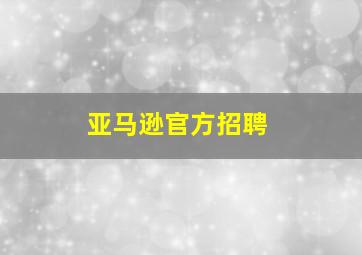 亚马逊官方招聘